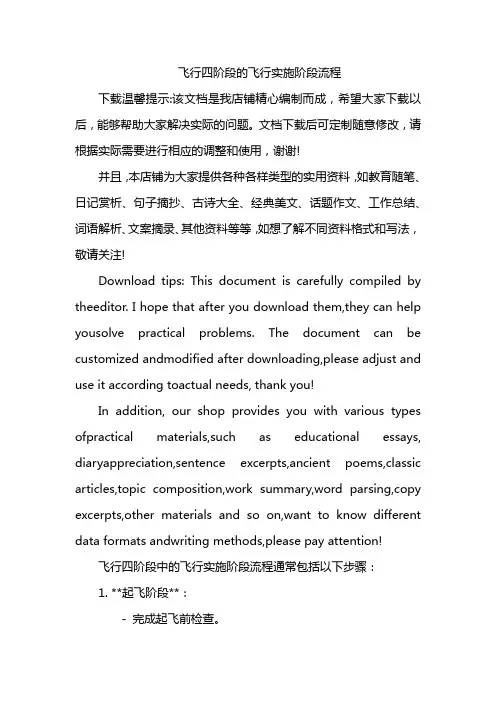 飞行四阶段的飞行实施阶段流程

下载温馨提示:该文档是我店铺精心编制而成，希望大家下载以后，能够帮助大家解决实际的问题。文档下载后可定制随意修改，请根据实际需要进行相应的调整和使用，谢谢!

并且,本店铺为大家提供各种各样类型的实用资料,如教育随笔、日记赏析、句子摘抄、古诗大全、经典美文、话题作文、工作总结、词语解析、文案摘录、其他资料等等,如想了解不同资料格式和写法，敬请关注!

Download tips: This document is carefully compiled by theeditor. I hope that after you download them,they can help yousolve practical problems. The document can be customized andmodified after downloading,please adjust and use it according toactual needs, thank you!

In addition, our shop provides you with various types ofpractical materials,such as educational essays, diaryappreciation,sentence excerpts,ancient poems,classic articles,topic composition,work summary,word parsing,copy excerpts,other materials and so on,want to know different data formats andwriting methods,please pay attention!

飞行四阶段中的飞行实施阶段流程通常包括以下步骤：

1. **起飞阶段**：

- 完成起飞前检查。